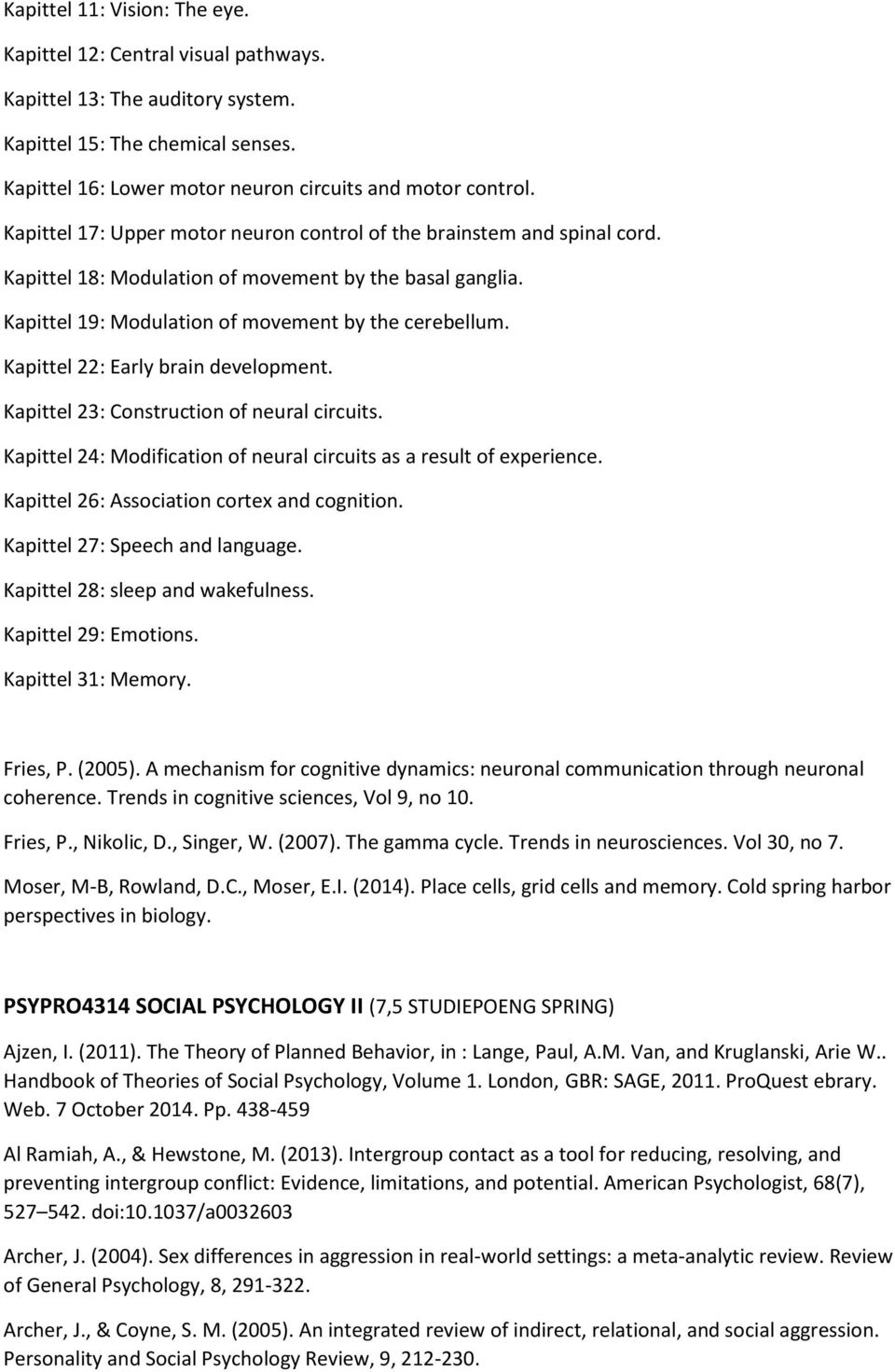 Kapittel 11: Vision: The eye.

Kapittel 12: Central visual pathways.

Kapittel 13: The auditory system.

Kapittel 15: The chemical senses.

Kapittel 16: Lower motor neuron circuits and motor control.

Kapittel 17: Upper motor neuron control of the brainstem and spinal cord.

Kapittel 18: Modulation of movement by the basal ganglia.

Kapittel 19: Modulation of movement by the cerebellum.

Kapittel 22: Early brain development.

Kapittel 23: Construction of neural circuits.

Kapittel 24: Modification of neural circuits as a result of experience.

Kapittel 26: Association cortex and cognition.

Kapittel 27: Speech and language.

Kapittel 28: sleep and wakefulness.

Kapittel 29: Emotions.

Kapittel 31: Memory.

Fries, P. (2005). A mechanism for cognitive dynamics: neuronal communication through neuronal coherence. Trends in cognitive sciences, Vol 9, no 10.

Fries, P., Nikolic, D., Singer, W. (2007). The gamma cycle. Trends in neurosciences. Vol 30, no 7.

Moser, M-B, Rowland, D.C., Moser, E.I. (2014). Place cells, grid cells and memory. Cold spring harbor perspectives in biology.

PSYPRO4314 SOCIAL PSYCHOLOGY II (7,5 STUDIEPOENG SPRING)

Ajzen, I. (2011). The Theory of Planned Behavior, in : Lange, Paul, A.M. Van, and Kruglanski, Arie W.. Handbook of Theories of Social Psychology, Volume 1. London, GBR: SAGE, 2011. ProQuest ebrary. Web. 7 October 2014. Pp. 438-459

Al Ramiah, A., & Hewstone, M. (2013). Intergroup contact as a tool for reducing, resolving, and preventing intergroup conflict: Evidence, limitations, and potential. American Psychologist, 68(7), 527–542. doi:10.1037/a0032603

Archer, J. (2004). Sex differences in aggression in real-world settings: a meta-analytic review. Review of General Psychology, 8, 291-322.

Archer, J., & Coyne, S. M. (2005). An integrated review of indirect, relational, and social aggression. Personality and Social Psychology Review, 9, 212-230.